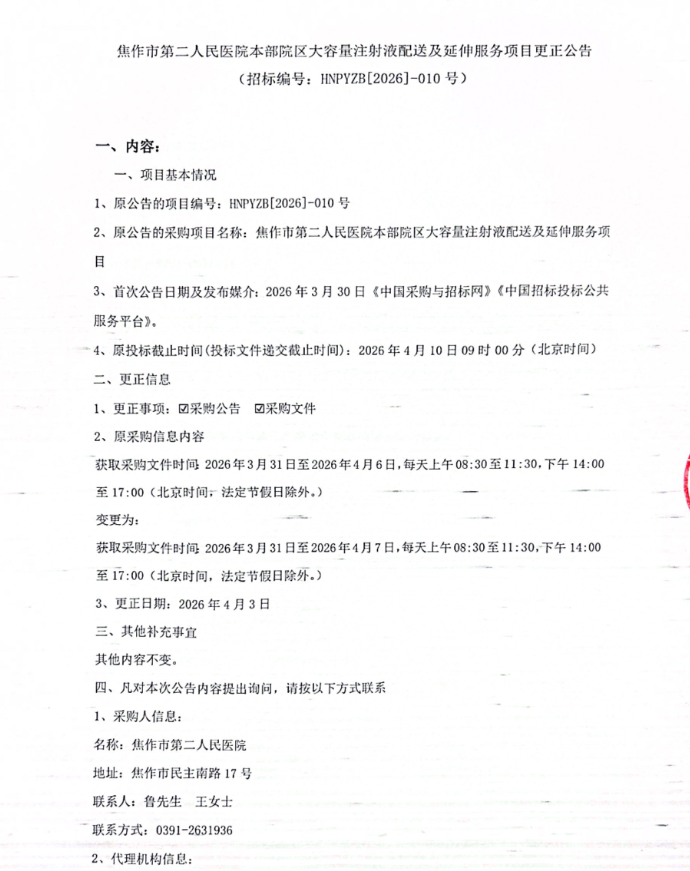 焦作市第二人民医院本部院区大容量注射液配送及延伸服务项目更正公告

（招标编号：HNPYZB[2026]-010 号）

一、内容：

一、项目基本情况

1、原公告的项目编号：HNPYZB[2026]-010 号

2、原公告的采购项目名称：焦作市第二人民医院本部院区大容量注射液配送及延伸服务项目

3、首次公告日期及发布媒介：2026 年 3 月 30 日《中国采购与招标网》《中国招标投标公共服务平台》。

4、原投标截止时间（投标文件递交截止时间）：2026 年 4 月 10 日 09 时 00 分（北京时间）

二、更正信息

1、更正事项：☑采购公告 ☑采购文件

2、原采购信息内容

获取采购文件时间 2026 年 3 月 31 日至 2026 年 4 月 6 日，每天上午 08:30 至 11:30，下午 14:00 至 17:00（北京时间，法定节假日除外。）

变更为：

获取采购文件时间 2026 年 3 月 31 日至 2026 年 4 月 7 日，每天上午 08:30 至 11:30，下午 14:00 至 17:00（北京时间，法定节假日除外。）

3、更正日期：2026 年 4 月 3 日

三、其他补充事宜

其他内容不变。

四、凡对本次公告内容提出询问，请按以下方式联系

1、采购人信息：

名称：焦作市第二人民医院

地址：焦作市民主南路 17 号

联系人：鲁先生 王女士

联系方式：0391-2631936

2、代理机构信息：